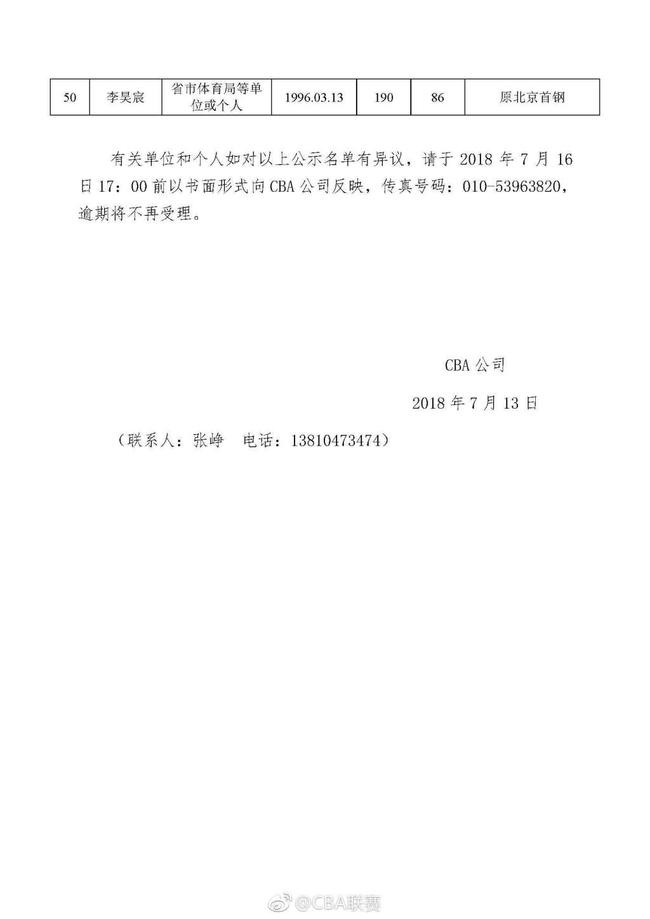 | 50 | 李昊宸 | 省市体育局等单位或个人 | 1996.03.13 | 190 | 86 | 原北京首钢 |
|---|---|---|---|---|---|---|

有关单位和个人如对以上公示名单有异议，请于 2018 年 7 月 16 日 17：00 前以书面形式向 CBA 公司反映，传真号码：010-53963820，逾期将不再受理。

CBA 公司

2018 年 7 月 13 日

（联系人：张峥　电话：13810473474）

@CBA联赛